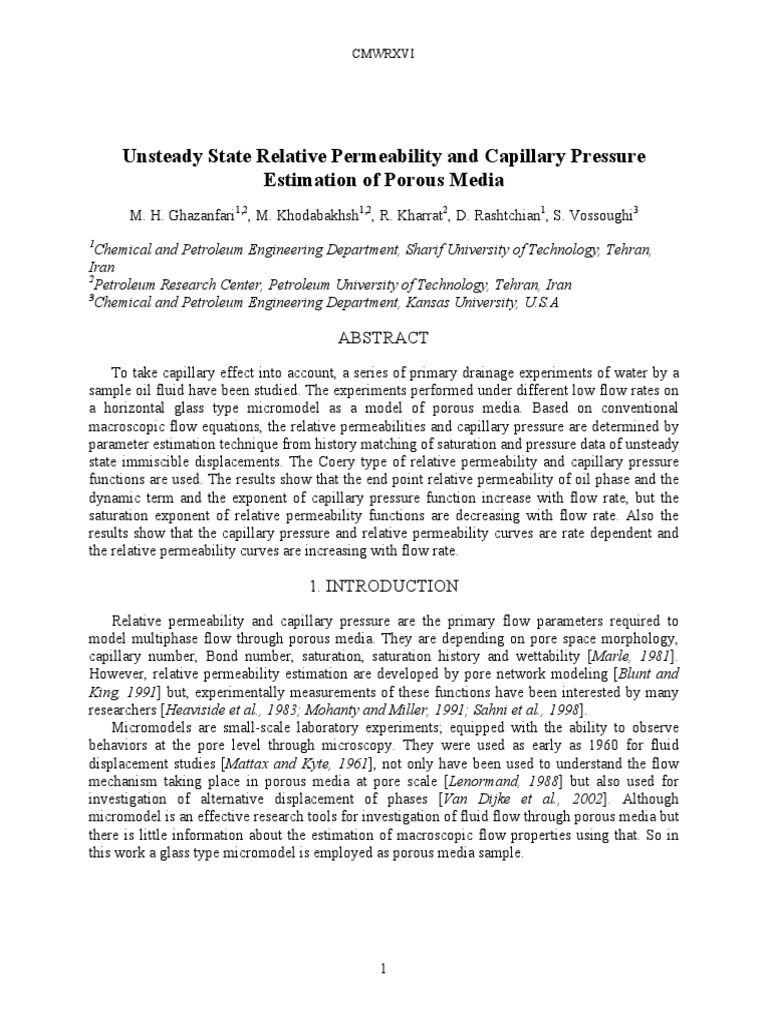 CMWRXVI

Unsteady State Relative Permeability and Capillary Pressure Estimation of Porous Media

M. H. Ghazanfari$^{1,2}$, M. Khodabakhsh$^{1,2}$, R. Kharrat$^{2}$, D. Rashtchian$^{1}$, S. Vossoughi$^{3}$

$^{1}$Chemical and Petroleum Engineering Department, Sharif University of Technology, Tehran, Iran
$^{2}$Petroleum Research Center, Petroleum University of Technology, Tehran, Iran
$^{3}$Chemical and Petroleum Engineering Department, Kansas University, U.S.A

ABSTRACT

To take capillary effect into account, a series of primary drainage experiments of water by a sample oil fluid have been studied. The experiments performed under different low flow rates on a horizontal glass type micromodel as a model of porous media. Based on conventional macroscopic flow equations, the relative permeabilities and capillary pressure are determined by parameter estimation technique from history matching of saturation and pressure data of unsteady state immiscible displacements. The Coery type of relative permeability and capillary pressure functions are used. The results show that the end point relative permeability of oil phase and the dynamic term and the exponent of capillary pressure function increase with flow rate, but the saturation exponent of relative permeability functions are decreasing with flow rate. Also the results show that the capillary pressure and relative permeability curves are rate dependent and the relative permeability curves are increasing with flow rate.

1. INTRODUCTION

Relative permeability and capillary pressure are the primary flow parameters required to model multiphase flow through porous media. They are depending on pore space morphology, capillary number, Bond number, saturation, saturation history and wettability [Marle, 1981]. However, relative permeability estimation are developed by pore network modeling [Blunt and King, 1991] but, experimentally measurements of these functions have been interested by many researchers [Heaviside et al., 1983; Mohanty and Miller, 1991; Sahni et al., 1998].

Micromodels are small-scale laboratory experiments; equipped with the ability to observe behaviors at the pore level through microscopy. They were used as early as 1960 for fluid displacement studies [Mattax and Kyte, 1961], not only have been used to understand the flow mechanism taking place in porous media at pore scale [Lenormand, 1988] but also used for investigation of alternative displacement of phases [Van Dijke et al., 2002]. Although micromodel is an effective research tools for investigation of fluid flow through porous media but there is little information about the estimation of macroscopic flow properties using that. So in this work a glass type micromodel is employed as porous media sample.

1